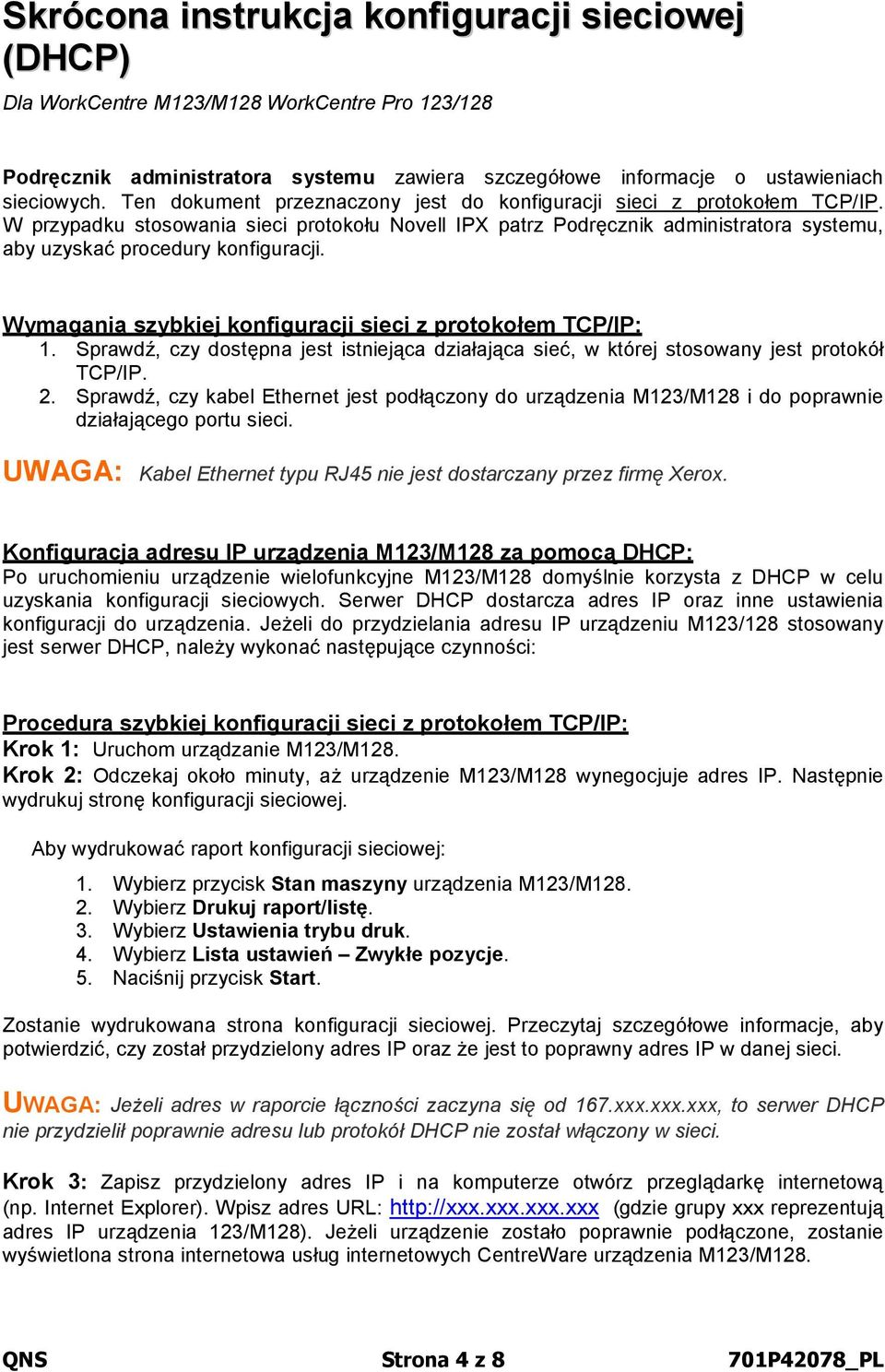 Skrócona instrukcja konfiguracji sieciowej (DHCP)

Dla WorkCentre M123/M128 WorkCentre Pro 123/128

Podręcznik administratora systemu zawiera szczegółowe informacje o ustawieniach sieciowych. Ten dokument przeznaczony jest do konfiguracji sieci z protokołem TCP/IP. W przypadku stosowania sieci protokołu Novell IPX patrz Podręcznik administratora systemu, aby uzyskać procedury konfiguracji.

Wymagania szybkiej konfiguracji sieci z protokołem TCP/IP:
1. Sprawdź, czy dostępna jest istniejąca działająca sieć, w której stosowany jest protokół TCP/IP.
2. Sprawdź, czy kabel Ethernet jest podłączony do urządzenia M123/M128 i do poprawnie działającego portu sieci.

UWAGA: Kabel Ethernet typu RJ45 nie jest dostarczany przez firmę Xerox.

Konfiguracja adresu IP urządzenia M123/M128 za pomocą DHCP:
Po uruchomieniu urządzenie wielofunkcyjne M123/M128 domyślnie korzysta z DHCP w celu uzyskania konfiguracji sieciowych. Serwer DHCP dostarcza adres IP oraz inne ustawienia konfiguracji do urządzenia. Jeżeli do przydzielania adresu IP urządzeniu M123/128 stosowany jest serwer DHCP, należy wykonać następujące czynności:

Procedura szybkiej konfiguracji sieci z protokołem TCP/IP:
Krok 1: Uruchom urządzanie M123/M128.
Krok 2: Odczekaj około minuty, aż urządzenie M123/M128 wynegocjuje adres IP. Następnie wydrukuj stronę konfiguracji sieciowej.

Aby wydrukować raport konfiguracji sieciowej:

1. Wybierz przycisk Stan maszyny urządzenia M123/M128.
2. Wybierz Drukuj raport/listę.
3. Wybierz Ustawienia trybu druk.
4. Wybierz Lista ustawień – Zwykłe pozycje.
5. Naciśnij przycisk Start.

Zostanie wydrukowana strona konfiguracji sieciowej. Przeczytaj szczegółowe informacje, aby potwierdzić, czy został przydzielony adres IP oraz że jest to poprawny adres IP w danej sieci.

UWAGA: Jeżeli adres w raporcie łączności zaczyna się od 167.xxx.xxx.xxx, to serwer DHCP nie przydzielił poprawnie adresu lub protokół DHCP nie został włączony w sieci.

Krok 3: Zapisz przydzielony adres IP i na komputerze otwórz przeglądarkę internetową (np. Internet Explorer). Wpisz adres URL: http://xxx.xxx.xxx.xxx (gdzie grupy xxx reprezentują adres IP urządzenia 123/M128). Jeżeli urządzenie zostało poprawnie podłączone, zostanie wyświetlona strona internetowa usług internetowych CentreWare urządzenia M123/M128.

QNS Strona 4 z 8 701P42078_PL